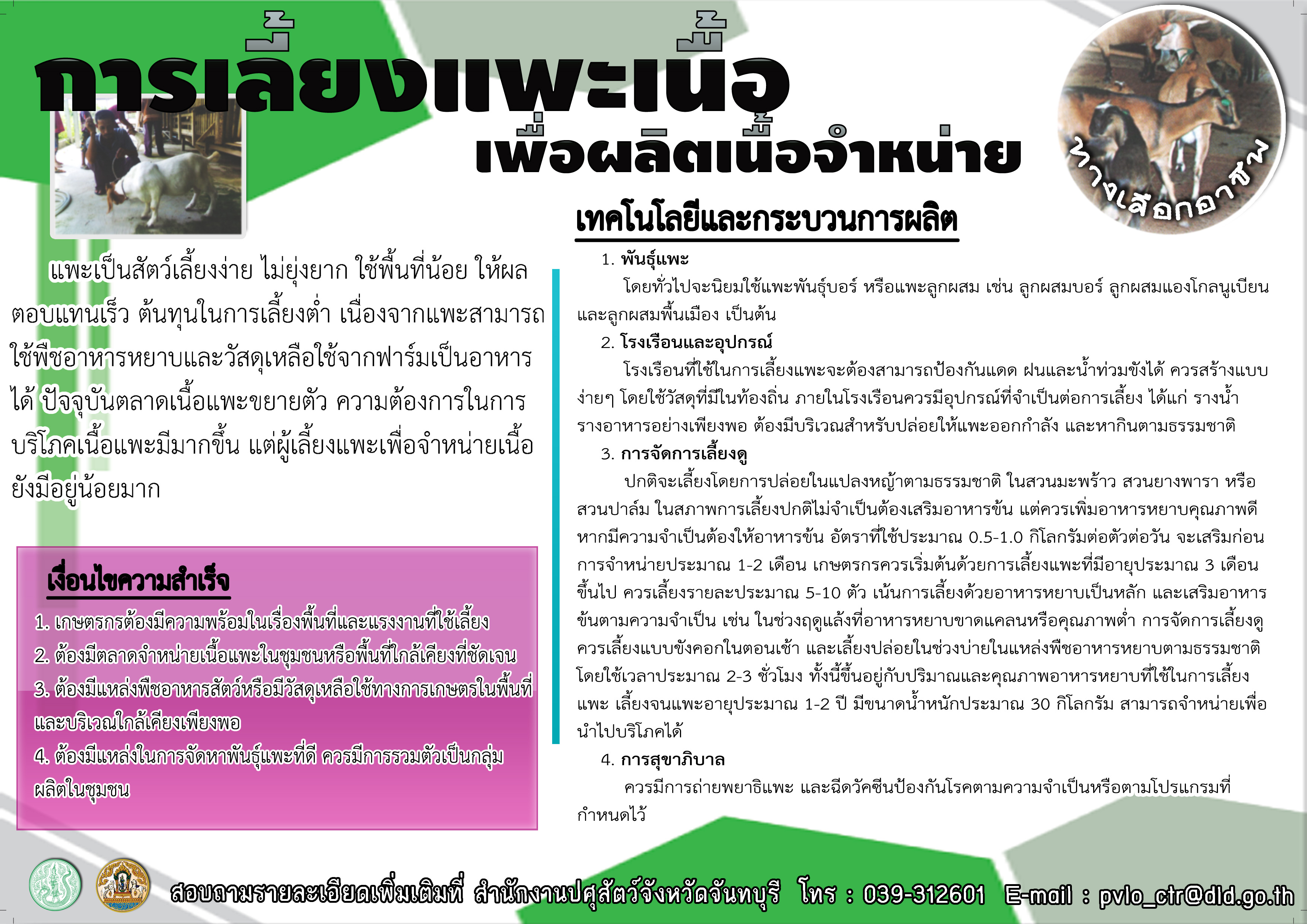 การเลี้ยงแพะเนื้อ

เพื่อผลิตเนื้อจำหน่าย

ทางเลือกอาชีพ

แพะเป็นสัตว์เลี้ยงง่าย ไม่ยุ่งยาก ใช้พื้นที่น้อย ให้ผลตอบแทนเร็ว ต้นทุนในการเลี้ยงต่ำ เนื่องจากแพะสามารถใช้พืชอาหารหยาบและวัสดุเหลือใช้จากฟาร์มเป็นอาหารได้ ปัจจุบันตลาดเนื้อแพะขยายตัว ความต้องการในการบริโภคเนื้อแพะมีมากขึ้น แต่ผู้เลี้ยงแพะเพื่อจำหน่ายเนื้อยังมีอยู่น้อยมาก

เงื่อนไขความสำเร็จ

1. เกษตรกรต้องมีความพร้อมในเรื่องพื้นที่และแรงงานที่ใช้เลี้ยง
2. ต้องมีตลาดจำหน่ายเนื้อแพะในชุมชนหรือพื้นที่ใกล้เคียงที่ชัดเจน
3. ต้องมีแหล่งพืชอาหารสัตว์หรือมีวัสดุเหลือใช้ทางการเกษตรในพื้นที่และบริเวณใกล้เคียงเพียงพอ
4. ต้องมีแหล่งในการจัดหาพันธุ์แพะที่ดี ควรมีการรวมตัวเป็นกลุ่มผลิตในชุมชน

เทคโนโลยีและกระบวนการผลิต

1. พันธุ์แพะ
โดยทั่วไปจะนิยมใช้แพะพันธุ์บอร์ หรือแพะลูกผสม เช่น ลูกผสมบอร์ ลูกผสมแองโกลนูเบียน และลูกผสมพื้นเมือง เป็นต้น

2. โรงเรือนและอุปกรณ์
โรงเรือนที่ใช้ในการเลี้ยงแพะจะต้องสามารถป้องกันแดด ฝนและน้ำท่วมขังได้ ควรสร้างแบบง่ายๆ โดยใช้วัสดุที่มีในท้องถิ่น ภายในโรงเรือนควรมีอุปกรณ์ที่จำเป็นต่อการเลี้ยง ได้แก่ รางน้ำ รางอาหารอย่างเพียงพอ ต้องมีบริเวณสำหรับปล่อยให้แพะออกกำลัง และหากินตามธรรมชาติ

3. การจัดการเลี้ยงดู
ปกติจะเลี้ยงโดยการปล่อยในแปลงหญ้าตามธรรมชาติ ในสวนมะพร้าว สวนยางพารา หรือสวนปาล์ม ในสภาพการเลี้ยงปกติไม่จำเป็นต้องเสริมอาหารข้น แต่ควรเพิ่มอาหารหยาบคุณภาพดี หากมีความจำเป็นต้องให้อาหารข้น อัตราที่ใช้ประมาณ 0.5-1.0 กิโลกรัมต่อตัวต่อวัน จะเสริมก่อนการจำหน่ายประมาณ 1-2 เดือน เกษตรกรควรเริ่มต้นด้วยการเลี้ยงแพะที่มีอายุประมาณ 3 เดือนขึ้นไป ควรเลี้ยงรายละประมาณ 5-10 ตัว เน้นการเลี้ยงด้วยอาหารหยาบเป็นหลัก และเสริมอาหารข้นตามความจำเป็น เช่น ในช่วงฤดูแล้งที่อาหารหยาบขาดแคลนหรือคุณภาพต่ำ การจัดการเลี้ยงดูควรเลี้ยงแบบขังคอกในตอนเช้า และเลี้ยงปล่อยในช่วงบ่ายในแหล่งพืชอาหารหยาบตามธรรมชาติ โดยใช้เวลาประมาณ 2-3 ชั่วโมง ทั้งนี้ขึ้นอยู่กับปริมาณและคุณภาพอาหารหยาบที่ใช้ในการเลี้ยงแพะ เลี้ยงจนแพะอายุประมาณ 1-2 ปี มีขนาดน้ำหนักประมาณ 30 กิโลกรัม สามารถจำหน่ายเพื่อนำไปบริโภคได้

4. การสุขาภิบาล
ควรมีการถ่ายพยาธิแพะ และฉีดวัคซีนป้องกันโรคตามความจำเป็นหรือตามโปรแกรมที่กำหนดไว้

สอบถามรายละเอียดเพิ่มเติมที่ สำนักงานปศุสัตว์จังหวัดจันทบุรี โทร : 039-312601 E-mail : pvlo_ctr@dld.go.th